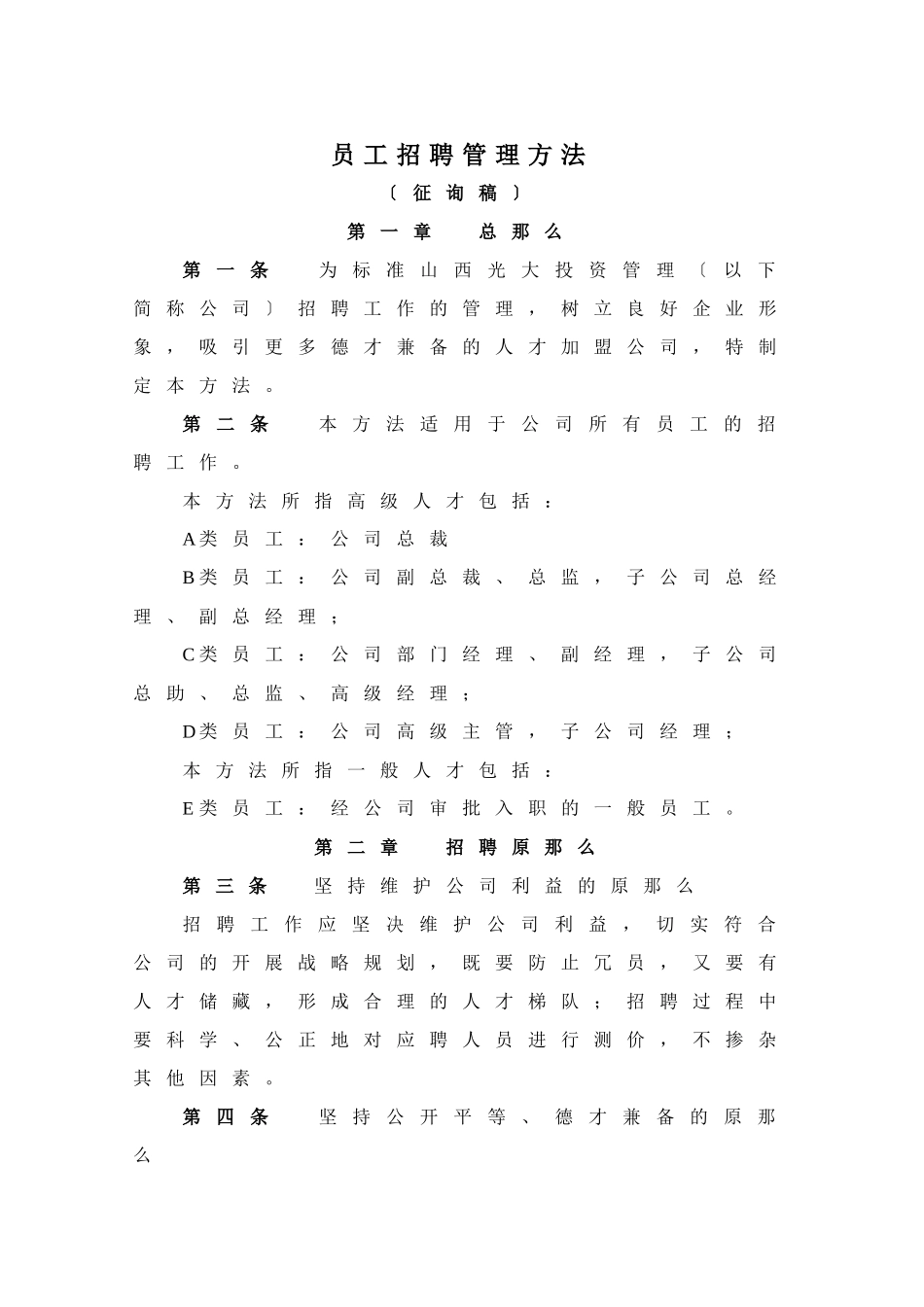 员工招聘管理方法

〔征询稿〕

第一章 总那么

第一条 为标准山西光大投资管理〔以下简称公司〕招聘工作的管理，树立良好企业形象，吸引更多德才兼备的人才加盟公司，特制定本方法。

第二条 本方法适用于公司所有员工的招聘工作。

本方法所指高级人才包括：

A类员工：公司总裁

B类员工：公司副总裁、总监，子公司总经理、副总经理；

C类员工：公司部门经理、副经理，子公司总助、总监、高级经理；

D类员工：公司高级主管，子公司经理；

本方法所指一般人才包括：

E类员工：经公司审批入职的一般员工。

第二章 招聘原那么

第三条 坚持维护公司利益的原那么

招聘工作应坚决维护公司利益，切实符合公司的开展战略规划，既要防止冗员，又要有人才储藏，形成合理的人才梯队；招聘过程中要科学、公正地对应聘人员进行测价，不掺杂其他因素。

第四条 坚持公开平等、德才兼备的原那么